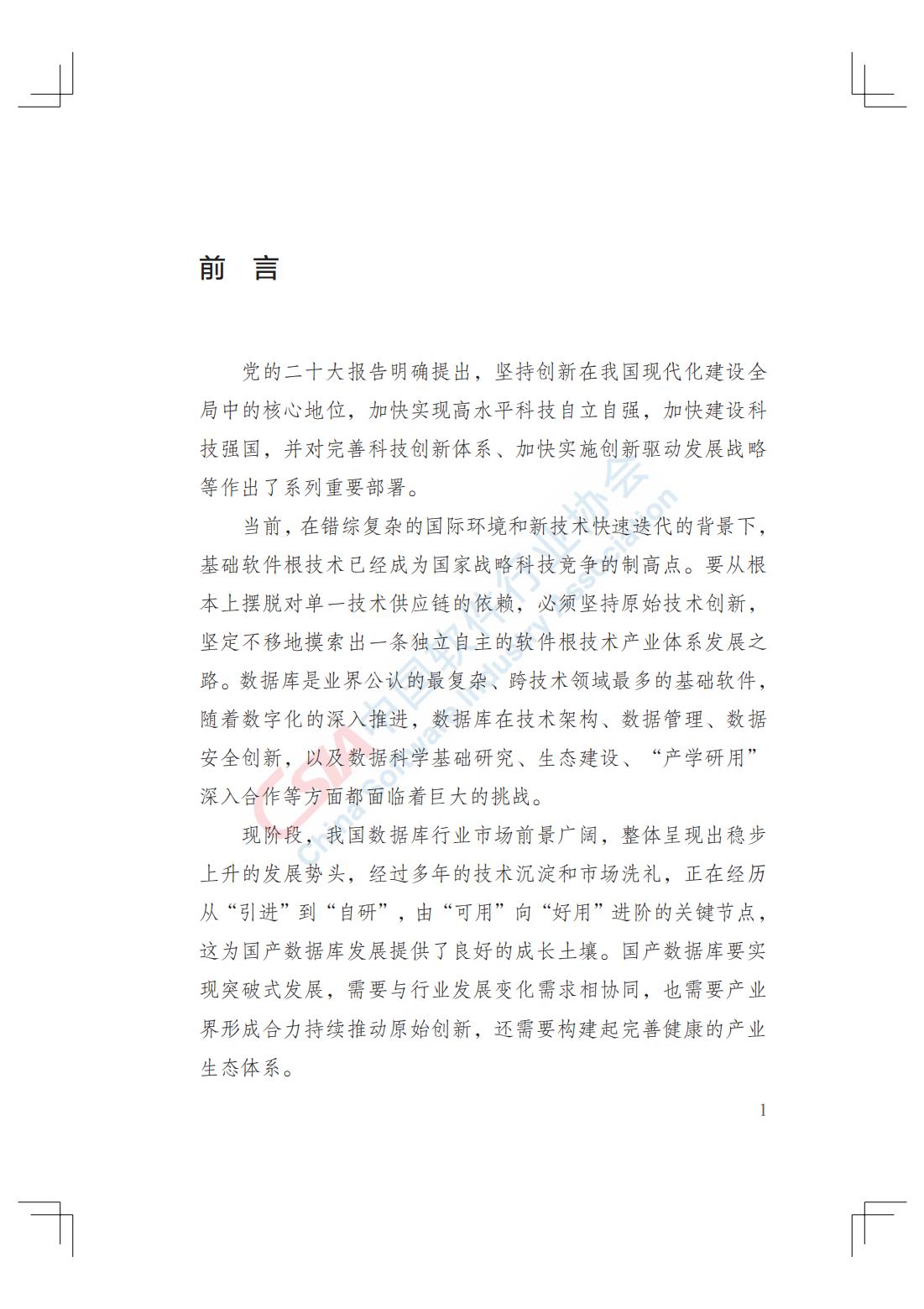 前　言

党的二十大报告明确提出，坚持创新在我国现代化建设全局中的核心地位，加快实现高水平科技自立自强，加快建设科技强国，并对完善科技创新体系、加快实施创新驱动发展战略等作出了系列重要部署。

当前，在错综复杂的国际环境和新技术快速迭代的背景下，基础软件根技术已经成为国家战略科技竞争的制高点。要从根本上摆脱对单一技术供应链的依赖，必须坚持原始技术创新，坚定不移地摸索出一条独立自主的软件根技术产业体系发展之路。数据库是业界公认的最复杂、跨技术领域最多的基础软件，随着数字化的深入推进，数据库在技术架构、数据管理、数据安全创新，以及数据科学基础研究、生态建设、“产学研用”深入合作等方面都面临着巨大的挑战。

现阶段，我国数据库行业市场前景广阔，整体呈现出稳步上升的发展势头，经过多年的技术沉淀和市场洗礼，正在经历从“引进”到“自研”，由“可用”向“好用”进阶的关键节点，这为国产数据库发展提供了良好的成长土壤。国产数据库要实现突破式发展，需要与行业发展变化需求相协同，也需要产业界形成合力持续推动原始创新，还需要构建起完善健康的产业生态体系。

1

CSIA 中国软件行业协会 China Software Industry Association